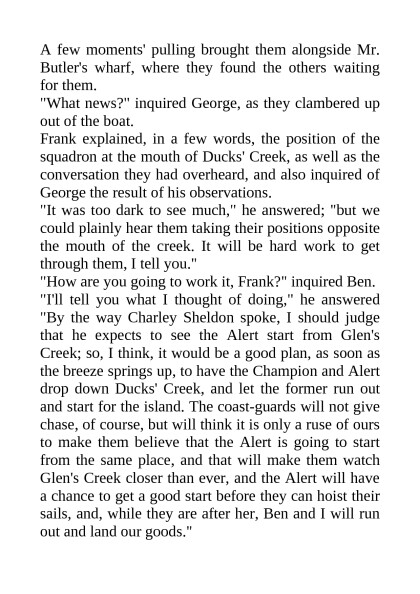 A few moments' pulling brought them alongside Mr. Butler's wharf, where they found the others waiting for them.

"What news?" inquired George, as they clambered up out of the boat.

Frank explained, in a few words, the position of the squadron at the mouth of Ducks' Creek, as well as the conversation they had overheard, and also inquired of George the result of his observations.

"It was too dark to see much," he answered; "but we could plainly hear them taking their positions opposite the mouth of the creek. It will be hard work to get through them, I tell you."

"How are you going to work it, Frank?" inquired Ben.

"I'll tell you what I thought of doing," he answered "By the way Charley Sheldon spoke, I should judge that he expects to see the Alert start from Glen's Creek; so, I think, it would be a good plan, as soon as the breeze springs up, to have the Champion and Alert drop down Ducks' Creek, and let the former run out and start for the island. The coast-guards will not give chase, of course, but will think it is only a ruse of ours to make them believe that the Alert is going to start from the same place, and that will make them watch Glen's Creek closer than ever, and the Alert will have a chance to get a good start before they can hoist their sails, and, while they are after her, Ben and I will run out and land our goods."